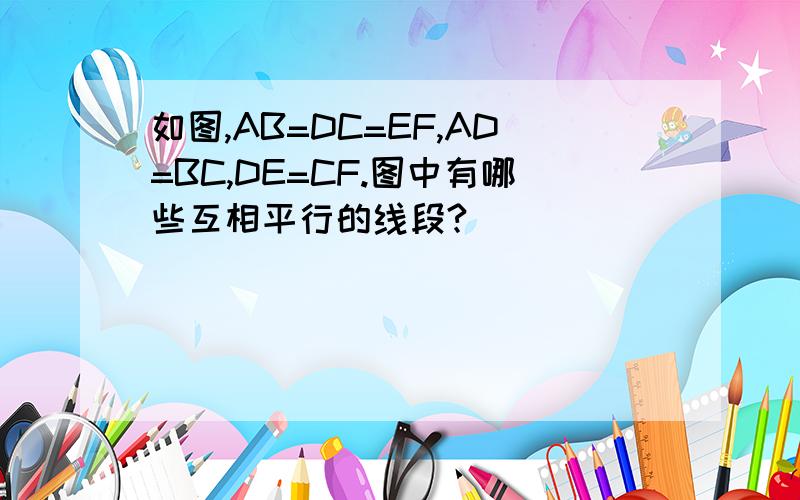 如图,AB=DC=EF,AD=BC,DE=CF.图中有哪些互相平行的线段?